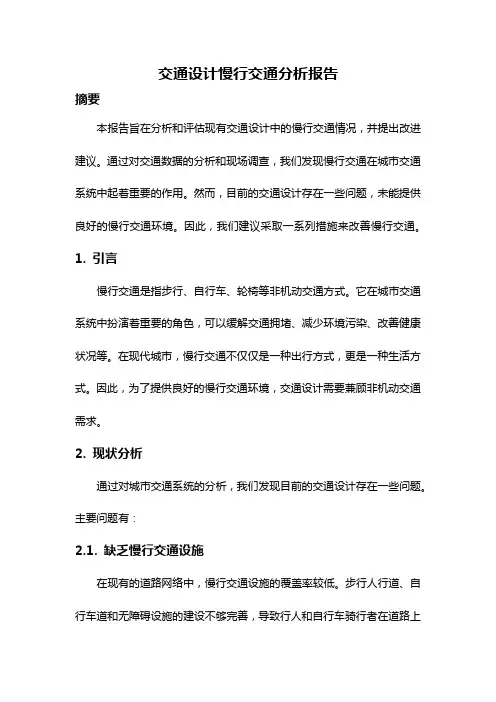 交通设计慢行交通分析报告

摘要

本报告旨在分析和评估现有交通设计中的慢行交通情况，并提出改进建议。通过对交通数据的分析和现场调查，我们发现慢行交通在城市交通系统中起着重要的作用。然而，目前的交通设计存在一些问题，未能提供良好的慢行交通环境。因此，我们建议采取一系列措施来改善慢行交通。

1. 引言

慢行交通是指步行、自行车、轮椅等非机动交通方式。它在城市交通系统中扮演着重要的角色，可以缓解交通拥堵、减少环境污染、改善健康状况等。在现代城市，慢行交通不仅仅是一种出行方式，更是一种生活方式。因此，为了提供良好的慢行交通环境，交通设计需要兼顾非机动交通需求。

2. 现状分析

通过对城市交通系统的分析，我们发现目前的交通设计存在一些问题。主要问题有：

2.1. 缺乏慢行交通设施

在现有的道路网络中，慢行交通设施的覆盖率较低。步行人行道、自行车道和无障碍设施的建设不够完善，导致行人和自行车骑行者在道路上